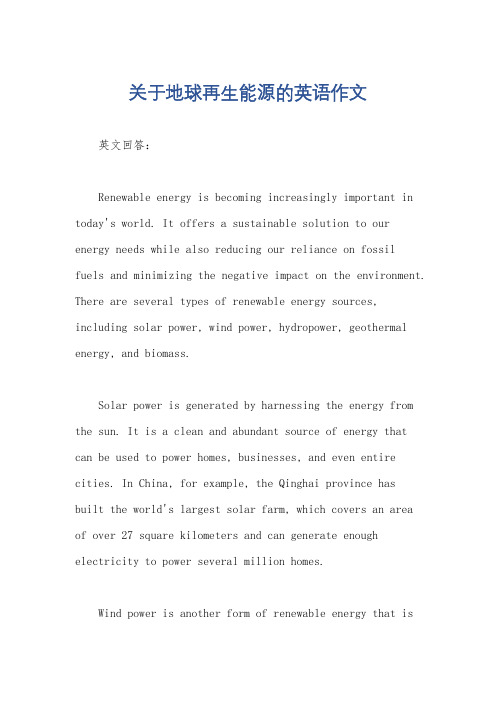 关于地球再生能源的英语作文

英文回答：

Renewable energy is becoming increasingly important in today's world. It offers a sustainable solution to our energy needs while also reducing our reliance on fossil fuels and minimizing the negative impact on the environment. There are several types of renewable energy sources, including solar power, wind power, hydropower, geothermal energy, and biomass.

Solar power is generated by harnessing the energy from the sun. It is a clean and abundant source of energy that can be used to power homes, businesses, and even entire cities. In China, for example, the Qinghai province has built the world's largest solar farm, which covers an area of over 27 square kilometers and can generate enough electricity to power several million homes.

Wind power is another form of renewable energy that is